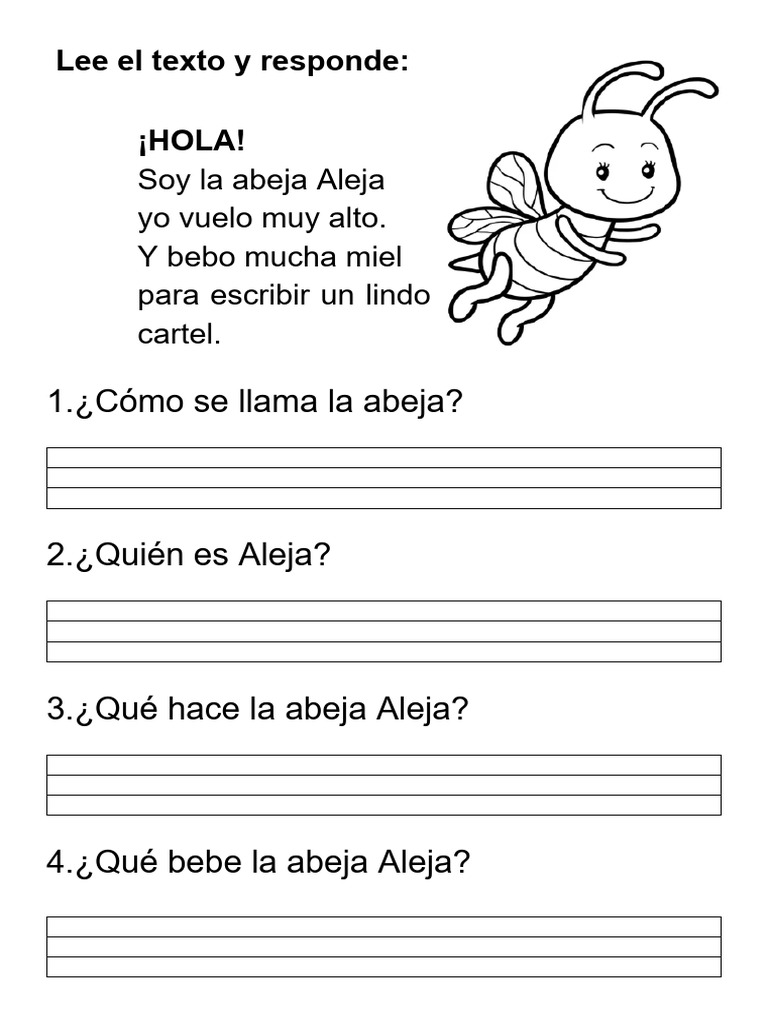 Lee el texto y responde:

¡HOLA!
Soy la abeja Aleja
yo vuelo muy alto.
Y bebo mucha miel
para escribir un lindo
cartel.

1.¿Cómo se llama la abeja?

2.¿Quién es Aleja?

3.¿Qué hace la abeja Aleja?

4.¿Qué bebe la abeja Aleja?